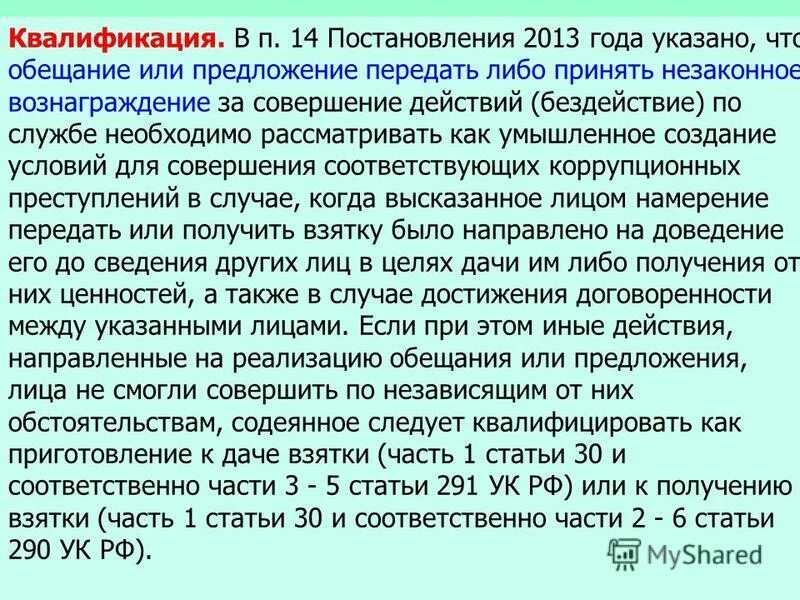 Квалификация. В п. 14 Постановления 2013 года указано, что обещание или предложение передать либо принять незаконное вознаграждение за совершение действий (бездействие) по службе необходимо рассматривать как умышленное создание условий для совершения соответствующих коррупционных преступлений в случае, когда высказанное лицом намерение передать или получить взятку было направлено на доведение его до сведения других лиц в целях дачи им либо получения от них ценностей, а также в случае достижения договоренности между указанными лицами. Если при этом иные действия, направленные на реализацию обещания или предложения, лица не смогли совершить по независящим от них обстоятельствам, содеянное следует квалифицировать как приготовление к даче взятки (часть 1 статьи 30 и соответственно части 3 - 5 статьи 291 УК РФ) или к получению взятки (часть 1 статьи 30 и соответственно части 2 - 6 статьи 290 УК РФ).

MyShared